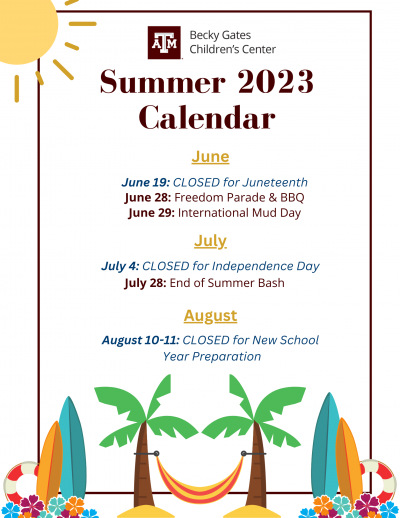 ATM Becky Gates Children's Center

Summer 2023 Calendar

June

June 19: CLOSED for Juneteenth
June 28: Freedom Parade & BBQ
June 29: International Mud Day

July

July 4: CLOSED for Independence Day
July 28: End of Summer Bash

August

August 10-11: CLOSED for New School Year Preparation